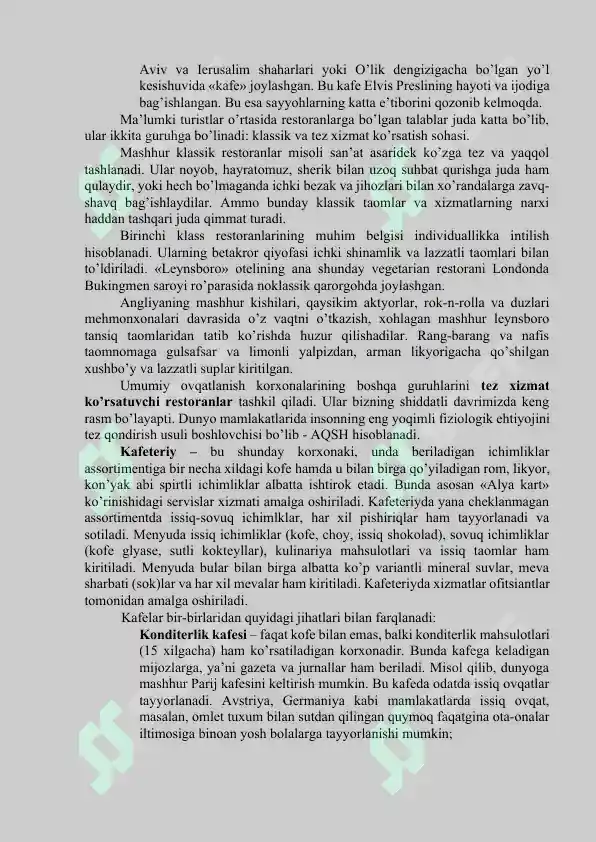 Aviv va Ierusalim shaharlari yoki O'lik dengizigacha bo'lgan yo'l kesishuvida «kafe» joylashgan. Bu kafe Elvis Preslining hayoti va ijodiga bag'ishlangan. Bu esa sayyohlarning katta e'tiborini qozonib kelmoqda.

Ma'lumki turistlar o'rtasida restoranlarga bo'lgan talablar juda katta bo'lib, ular ikkita guruhga bo'linadi: klassik va tez xizmat ko'rsatish sohasi.

Mashhur klassik restoranlar misoli san'at asaridek ko'zga tez va yaqqol tashlanadi. Ular noyob, hayratomuz, sherik bilan uzoq suhbat qurishga juda ham qulaydir, yoki hech bo'lmaganda ichki bezak va jihozlari bilan xo'randalarga zavq-shavq bag'ishlaydilar. Ammo bunday klassik taomlar va xizmatlarning narxi haddan tashqari juda qimmat turadi.

Birinchi klass restoranlarining muhim belgisi individuallikka intilish hisoblanadi. Ularning betakror qiyofasi ichki shinamlik va lazzatli taomlari bilan to'ldiriladi. «Leynsboro» otelining ana shunday vegetarian restorani Londonda Bukingmen saroyi ro'parasida noklassik qarorgohda joylashgan.

Angliyaning mashhur kishilari, qaysikim aktyorlar, rok-n-rolla va duzlari mehmonxonalari davrasida o'z vaqtni o'tkazish, xohlagan mashhur leynsboro tansiq taomlaridan tatib ko'rishda huzur qilishadilar. Rang-barang va nafis taomnomaga gulsafsar va limonli yalpizdan, arman likyorigacha qo'shilgan xushbo'y va lazzatli suplar kiritilgan.

Umumiy ovqatlanish korxonalarining boshqa guruhlarini tez xizmat ko'rsatuvchi restoranlar tashkil qiladi. Ular bizning shiddatli davrimizda keng rasm bo'layapti. Dunyo mamlakatlarida insonning eng yoqimli fiziologik ehtiyojini tez qondirish usuli boshlovchisi bo'lib - AQSH hisoblanadi.

Kafeteriy – bu shunday korxonaki, unda beriladigan ichimliklar assortimentiga bir necha xildagi kofe hamda u bilan birga qo'yiladigan rom, likyor, kon'yak abi spirtli ichimliklar albatta ishtirok etadi. Bunda asosan «Alya kart» ko'rinishidagi servislar xizmati amalga oshiriladi. Kafeteriyda yana cheklanmagan assortimentda issiq-sovuq ichimlklar, har xil pishiriqlar ham tayyorlanadi va sotiladi. Menyuda issiq ichimliklar (kofe, choy, issiq shokolad), sovuq ichimliklar (kofe glyase, sutli kokteyllar), kulinariya mahsulotlari va issiq taomlar ham kiritiladi. Menyuda bular bilan birga albatta ko'p variantli mineral suvlar, meva sharbati (sok)lar va har xil mevalar ham kiritiladi. Kafeteriyda xizmatlar ofitsiantlar tomonidan amalga oshiriladi.

Kafelar bir-birlaridan quyidagi jihatlari bilan farqlanadi:

Konditerlik kafesi – faqat kofe bilan emas, balki konditerlik mahsulotlari (15 xilgacha) ham ko'rsatiladigan korxonadir. Bunda kafega keladigan mijozlarga, ya'ni gazeta va jurnallar ham beriladi. Misol qilib, dunyoga mashhur Parij kafesini keltirish mumkin. Bu kafeda odatda issiq ovqatlar tayyorlanadi. Avstriya, Germaniya kabi mamlakatlarda issiq ovqat, masalan, omlet tuxum bilan sutdan qilingan quymoq faqatgina ota-onalar iltimosiga binoan yosh bolalarga tayyorlanishi mumkin;